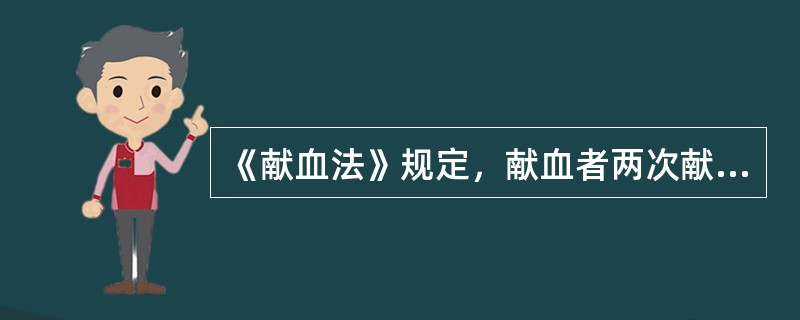 《献血法》规定，献血者两次献...